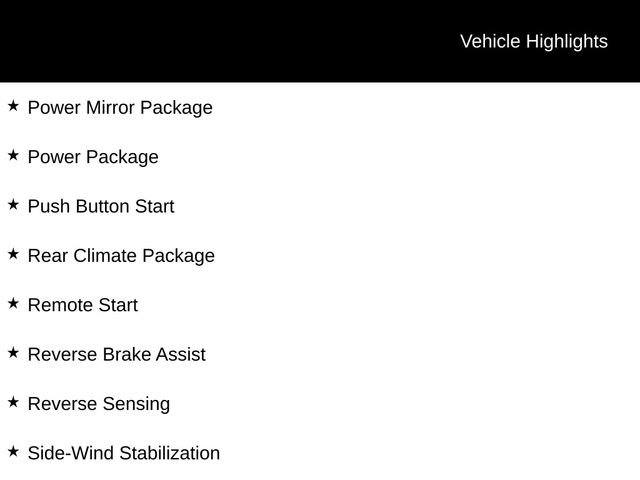 Vehicle Highlights

★ Power Mirror Package

★ Power Package

★ Push Button Start

★ Rear Climate Package

★ Remote Start

★ Reverse Brake Assist

★ Reverse Sensing

★ Side-Wind Stabilization